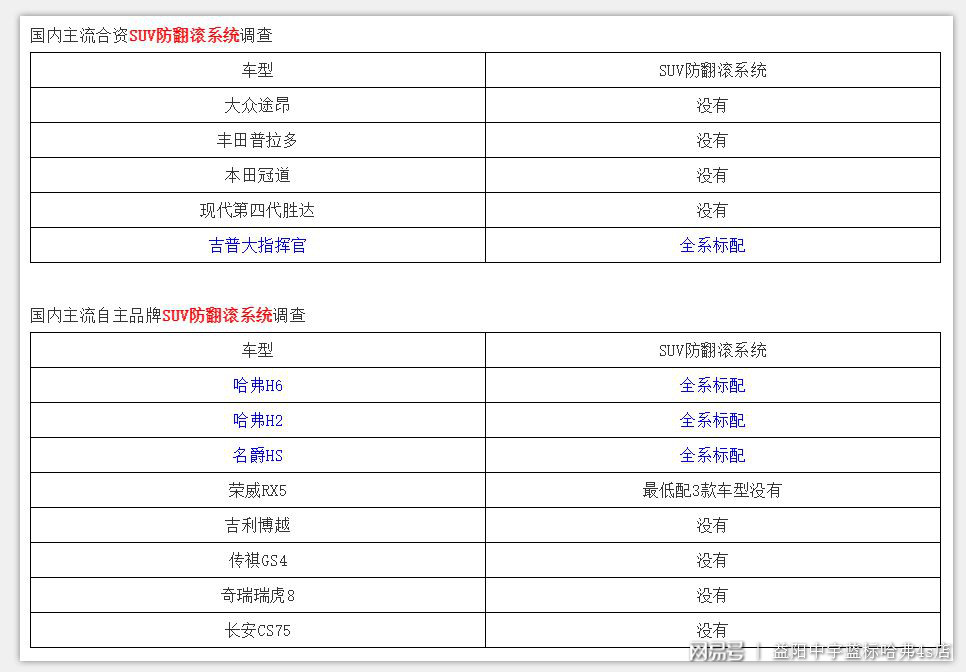 国内主流合资SUV防翻滚系统调查

| 车型 | SUV防翻滚系统 |
|---|---|
| 大众途昂 | 没有 |
| 丰田普拉多 | 没有 |
| 本田冠道 | 没有 |
| 现代第四代胜达 | 没有 |
| 吉普大指挥官 | 全系标配 |

国内主流自主品牌SUV防翻滚系统调查

| 车型 | SUV防翻滚系统 |
|---|---|
| 哈弗H6 | 全系标配 |
| 哈弗H2 | 全系标配 |
| 名爵HS | 全系标配 |
| 荣威RX5 | 最低配3款车型没有 |
| 吉利博越 | 没有 |
| 传祺GS4 | 没有 |
| 奇瑞瑞虎8 | 没有 |
| 长安CS75 | 没有 |

网易号 | 益阳中宇蓝标哈弗4s店